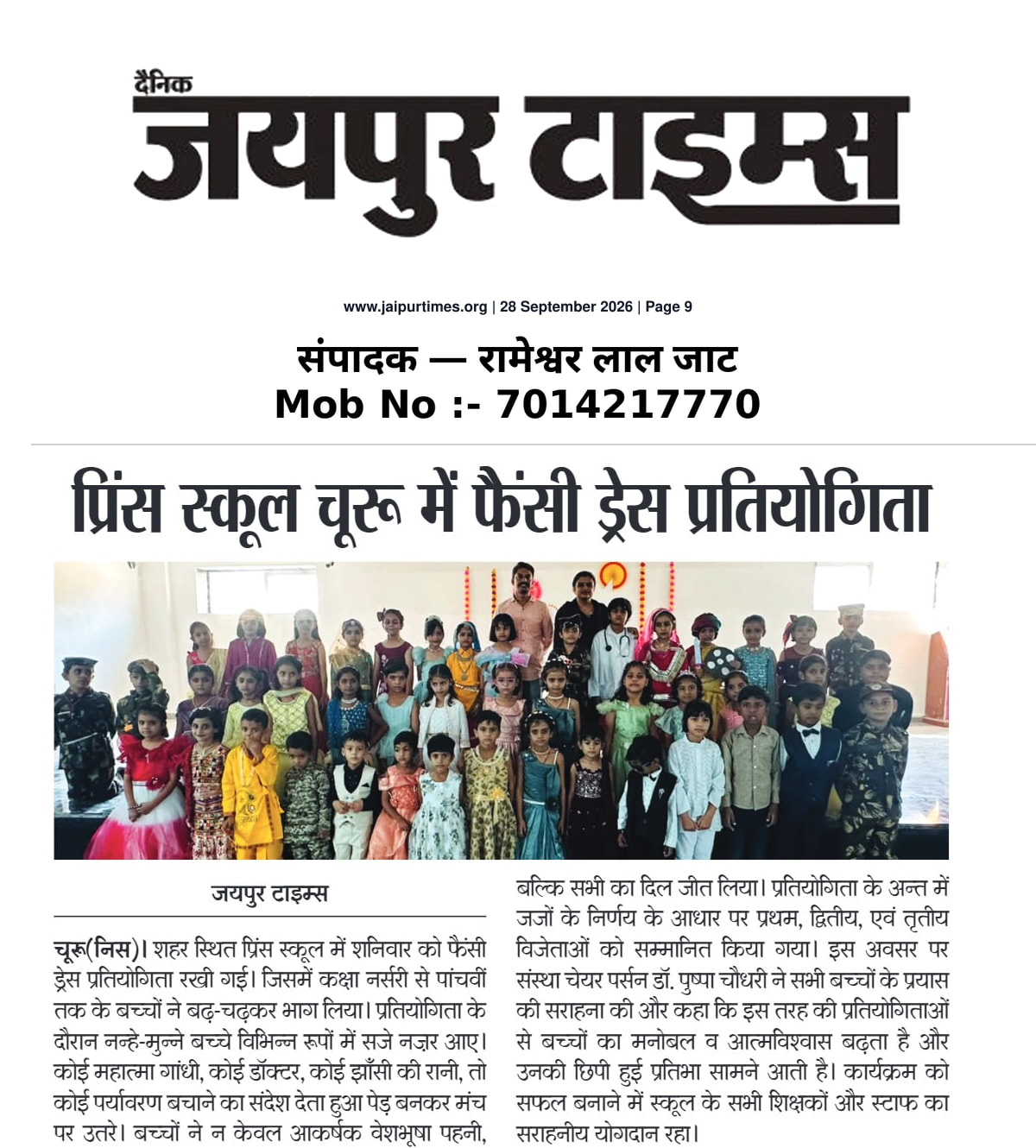 दैनिक
जयपुर टाइम्स

www.jaipurtimes.org | 28 September 2026 | Page 9

संपादक — रामेश्वर लाल जाट
Mob No :- 7014217770

प्रिंस स्कूल चूरू में फैंसी ड्रेस प्रतियोगिता

जयपुर टाइम्स

चूरू(निस)। शहर स्थित प्रिंस स्कूल में शनिवार को फैंसी ड्रेस प्रतियोगिता रखी गई। जिसमें कक्षा नर्सरी से पांचवीं तक के बच्चों ने बढ़-चढ़कर भाग लिया। प्रतियोगिता के दौरान नन्हे-मुन्ने बच्चे विभिन्न रूपों में सजे नज़र आए। कोई महात्मा गांधी, कोई डॉक्टर, कोई झाँसी की रानी, तो कोई पर्यावरण बचाने का संदेश देता हुआ पेड़ बनकर मंच पर उतरे। बच्चों ने न केवल आकर्षक वेशभूषा पहनी, बल्कि सभी का दिल जीत लिया। प्रतियोगिता के अन्त में जजों के निर्णय के आधार पर प्रथम, द्वितीय, एवं तृतीय विजेताओं को सम्मानित किया गया। इस अवसर पर संस्था चेयर पर्सन डॉ. पुष्पा चौधरी ने सभी बच्चों के प्रयास की सराहना की और कहा कि इस तरह की प्रतियोगिताओं से बच्चों का मनोबल व आत्मविश्वास बढ़ता है और उनकी छिपी हुई प्रतिभा सामने आती है। कार्यक्रम को सफल बनाने में स्कूल के सभी शिक्षकों और स्टाफ का सराहनीय योगदान रहा।